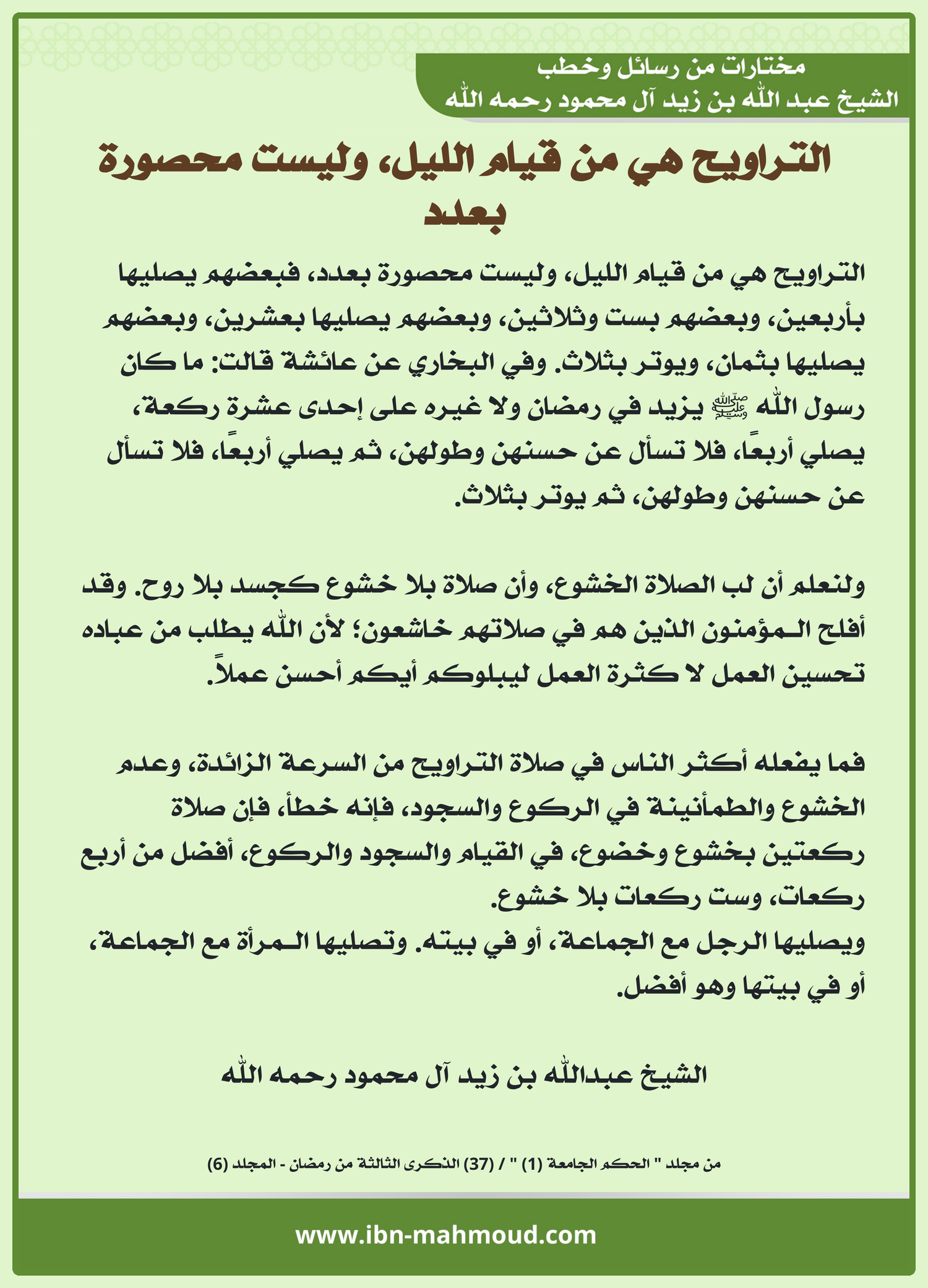 مختارات من رسائل وخطب
الشيخ عبد الله بن زيد آل محمود رحمه الله

التراويح هي من قيام الليل، وليست محصورة بعدد

التراويح هي من قيام الليل، وليست محصورة بعدد، فبعضهم يصليها بأربعين، وبعضهم بست وثلاثين، وبعضهم يصليها بعشرين، وبعضهم يصليها بثمان، ويوتر بثلاث. وفي البخاري عن عائشة قالت: ما كان رسول الله ﷺ يزيد في رمضان ولا غيره على إحدى عشرة ركعة، يصلي أربعًا، فلا تسأل عن حسنهن وطولهن، ثم يصلي أربعًا، فلا تسأل عن حسنهن وطولهن، ثم يوتر بثلاث.

ولنعلم أن لب الصلاة الخشوع، وأن صلاة بلا خشوع كجسد بلا روح. وقد أفلح المؤمنون الذين هم في صلاتهم خاشعون؛ لأن الله يطلب من عباده تحسين العمل لا كثرة العمل ليبلوكم أيكم أحسن عملاً.

فما يفعله أكثر الناس في صلاة التراويح من السرعة الزائدة، وعدم الخشوع والطمأنينة في الركوع والسجود، فإنه خطأ، فإن صلاة ركعتين بخشوع وخضوع، في القيام والسجود والركوع، أفضل من أربع ركعات، وست ركعات بلا خشوع.
ويصليها الرجل مع الجماعة، أو في بيته. وتصليها المرأة مع الجماعة، أو في بيتها وهو أفضل.

الشيخ عبدالله بن زيد آل محمود رحمه الله

من مجلد " الحكم الجامعة (1) " / (37) الذكرى الثالثة من رمضان - المجلد (6)

www.ibn-mahmoud.com